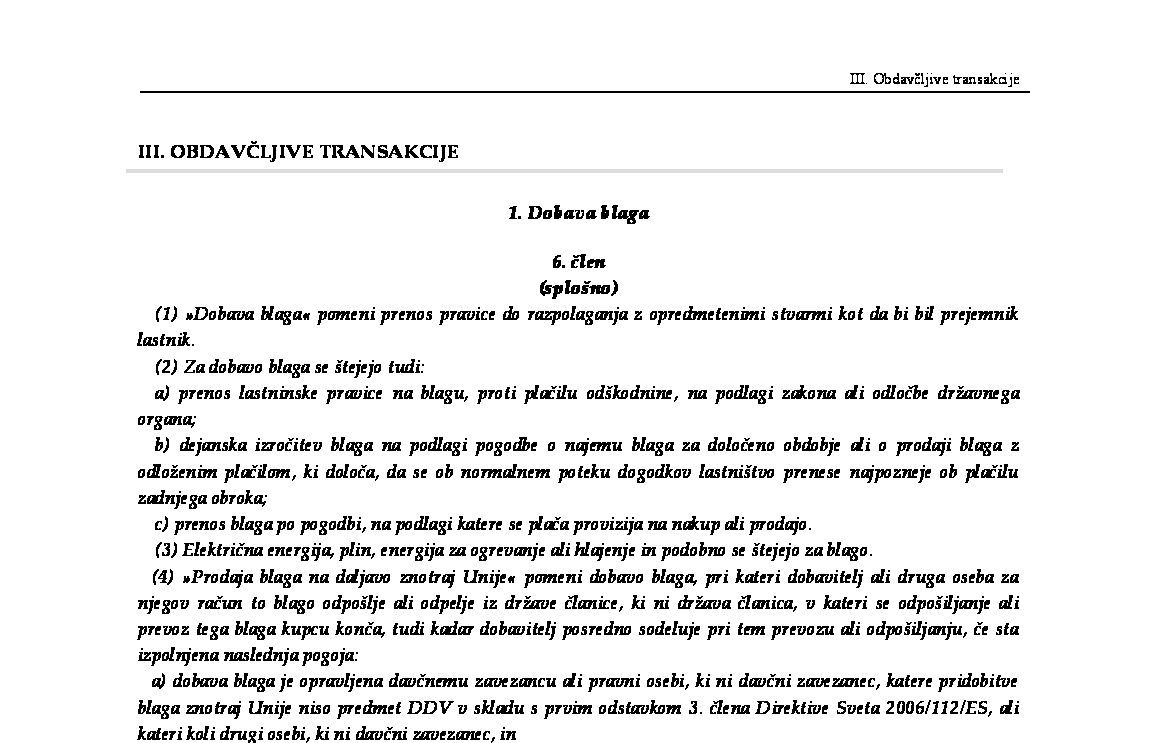 III. Obdavčljive transakcije

III. OBDAVČLJIVE TRANSAKCIJE

1. Dobava blaga

6. člen
(splošno)

(1) »Dobava blaga« pomeni prenos pravice do razpolaganja z opredmetenimi stvarmi kot da bi bil prejemnik lastnik.

(2) Za dobavo blaga se štejejo tudi:

a) prenos lastninske pravice na blagu, proti plačilu odškodnine, na podlagi zakona ali odločbe državnega organa;

b) dejanska izročitev blaga na podlagi pogodbe o najemu blaga za določeno obdobje ali o prodaji blaga z odloženim plačilom, ki določa, da se ob normalnem poteku dogodkov lastništvo prenese najpozneje ob plačilu zadnjega obroka;

c) prenos blaga po pogodbi, na podlagi katere se plača provizija na nakup ali prodajo.

(3) Električna energija, plin, energija za ogrevanje ali hlajenje in podobno se štejejo za blago.

(4) »Prodaja blaga na daljavo znotraj Unije« pomeni dobavo blaga, pri kateri dobavitelj ali druga oseba za njegov račun to blago odpošlje ali odpelje iz države članice, ki ni država članica, v kateri se odpošiljanje ali prevoz tega blaga kupcu konča, tudi kadar dobavitelj posredno sodeluje pri tem prevozu ali odpošiljanju, če sta izpolnjena naslednja pogoja:

a) dobava blaga je opravljena davčnemu zavezancu ali pravni osebi, ki ni davčni zavezanec, katere pridobitve blaga znotraj Unije niso predmet DDV v skladu s prvim odstavkom 3. člena Direktive Sveta 2006/112/ES, ali kateri koli drugi osebi, ki ni davčni zavezanec, in